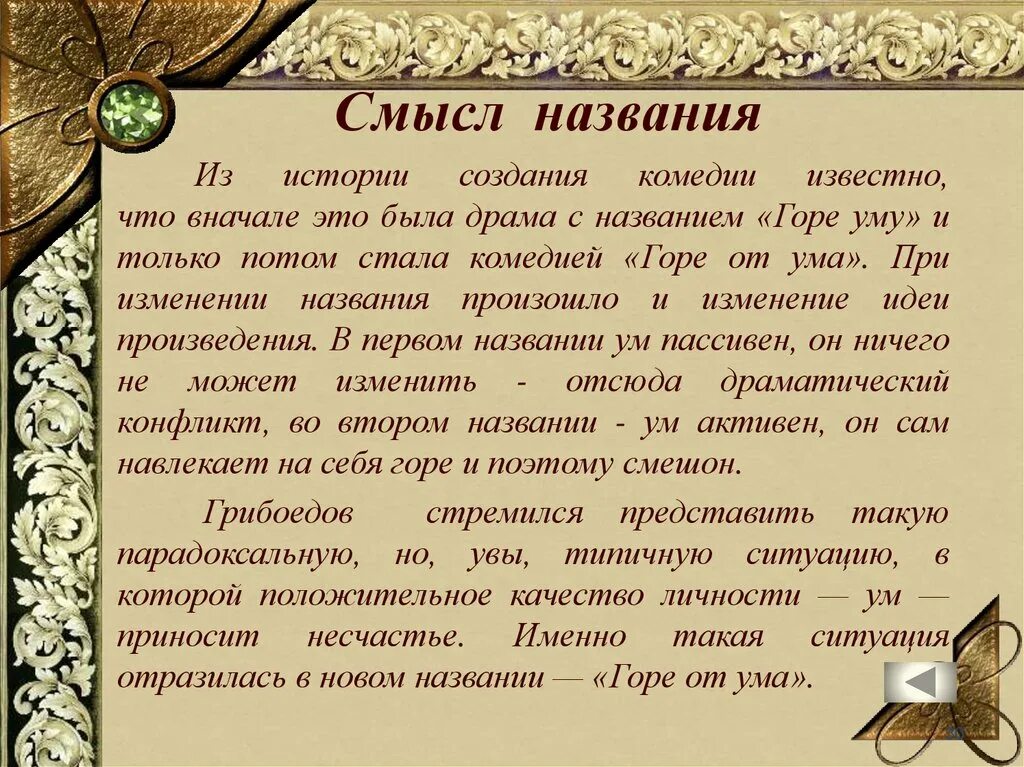 Смысл названия

Из истории создания комедии известно, что вначале это была драма с названием «Горе уму» и только потом стала комедией «Горе от ума». При изменении названия произошло и изменение идеи произведения. В первом названии ум пассивен, он ничего не может изменить - отсюда драматический конфликт, во втором названии - ум активен, он сам навлекает на себя горе и поэтому смешон.

Грибоедов стремился представить такую парадоксальную, но, увы, типичную ситуацию, в которой положительное качество личности — ум — приносит несчастье. Именно такая ситуация отразилась в новом названии — «Горе от ума».